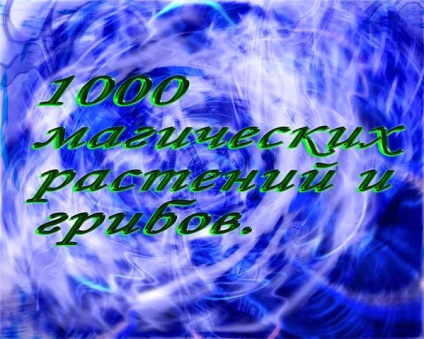 1000 магических растений и грибов.